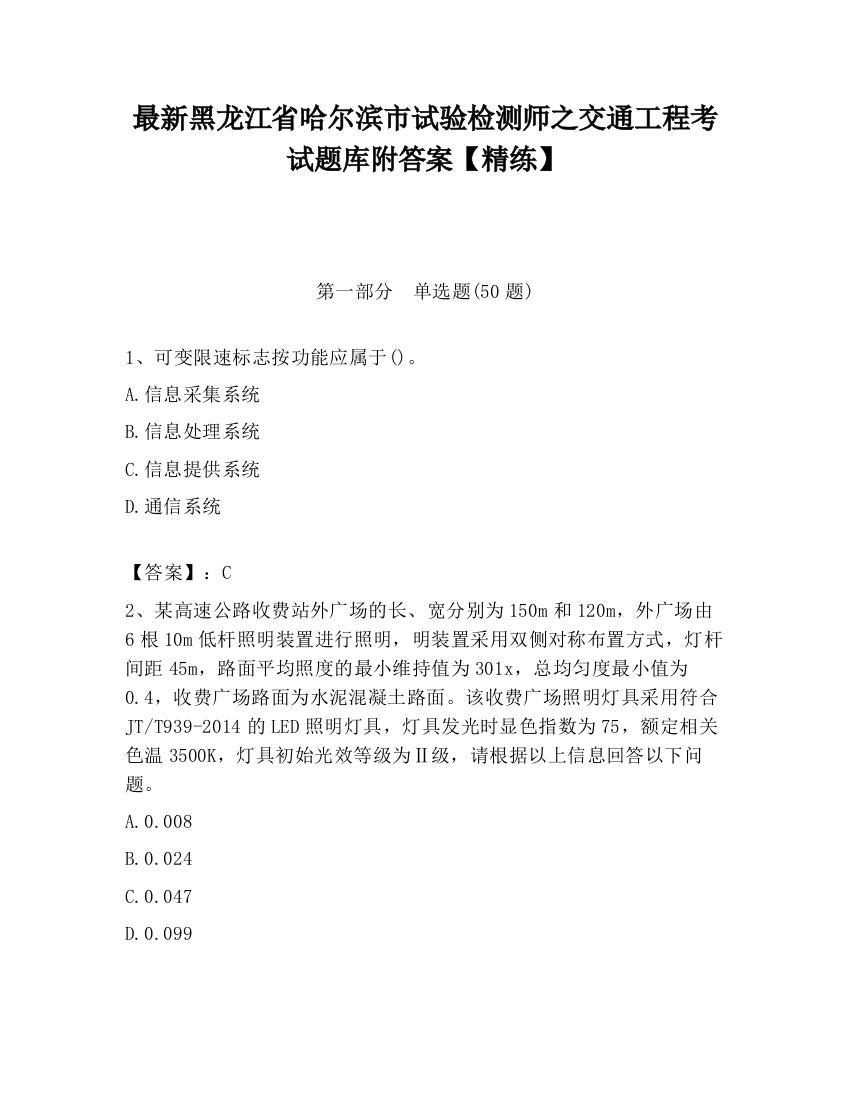 最新黑龙江省哈尔滨市试验检测师之交通工程考试题库附答案【精练】

第一部分　单选题(50 题)

1、可变限速标志按功能应属于()。

A.信息采集系统

B.信息处理系统

C.信息提供系统

D.通信系统

【答案】：C

2、某高速公路收费站外广场的长、宽分别为 150m 和 120m，外广场由 6 根 10m 低杆照明装置进行照明，明装置采用双侧对称布置方式，灯杆间距 45m，路面平均照度的最小维持值为 301x，总均匀度最小值为 0.4，收费广场路面为水泥混凝土路面。该收费广场照明灯具采用符合 JT/T939-2014 的 LED 照明灯具，灯具发光时显色指数为 75，额定相关色温 3500K，灯具初始光效等级为Ⅱ级，请根据以上信息回答以下问题。

A.0.008

B.0.024

C.0.047

D.0.099